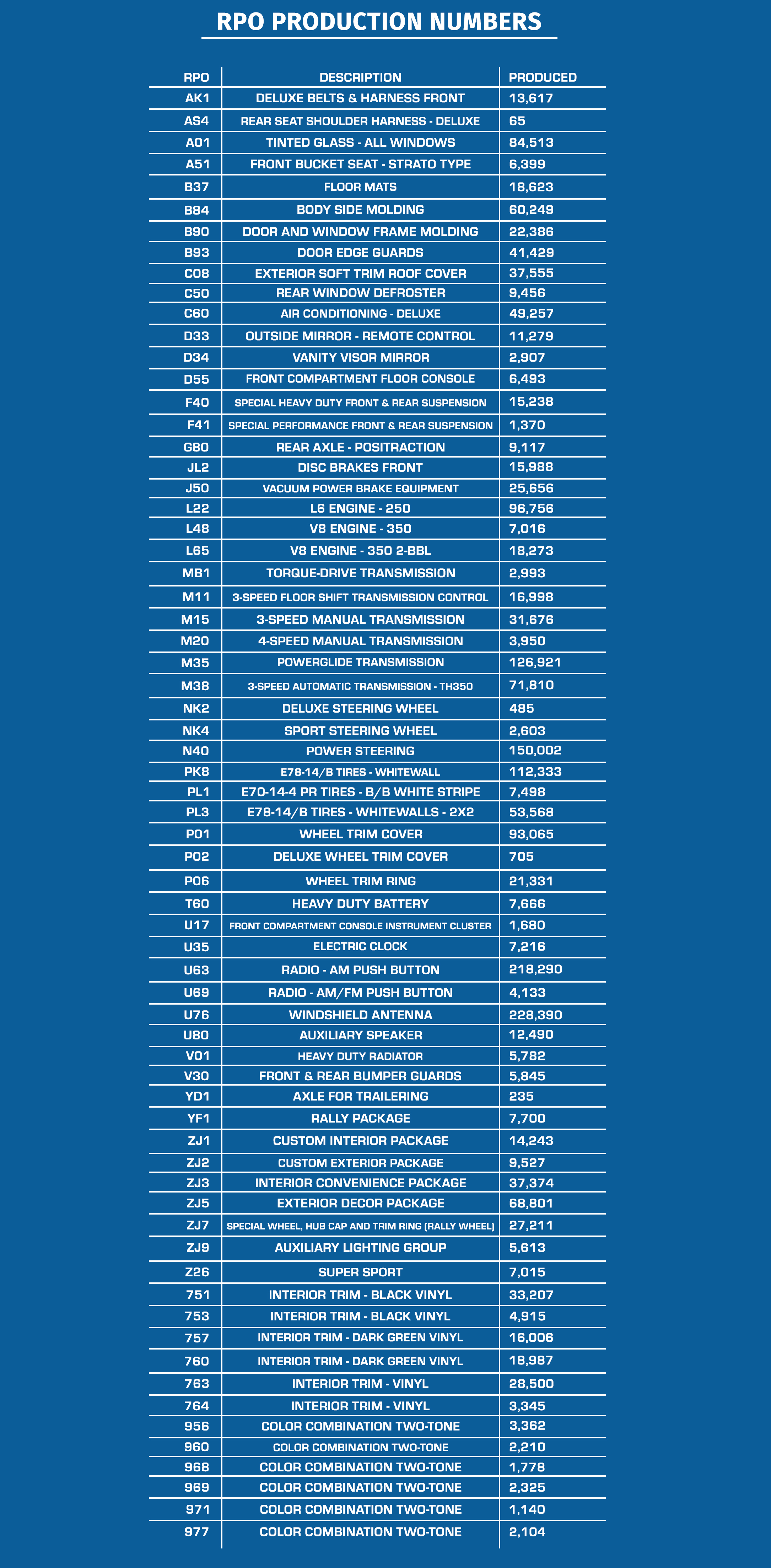 RPO PRODUCTION NUMBERS

| RPO | DESCRIPTION | PRODUCED |
|---|---|---|
| AK1 | DELUXE BELTS & HARNESS FRONT | 13,617 |
| AS4 | REAR SEAT SHOULDER HARNESS - DELUXE | 65 |
| A01 | TINTED GLASS - ALL WINDOWS | 84,513 |
| A51 | FRONT BUCKET SEAT - STRATO TYPE | 6,399 |
| B37 | FLOOR MATS | 18,623 |
| B84 | BODY SIDE MOLDING | 60,249 |
| B90 | DOOR AND WINDOW FRAME MOLDING | 22,386 |
| B93 | DOOR EDGE GUARDS | 41,429 |
| C08 | EXTERIOR SOFT TRIM ROOF COVER | 37,555 |
| C50 | REAR WINDOW DEFROSTER | 9,456 |
| C60 | AIR CONDITIONING - DELUXE | 49,257 |
| D33 | OUTSIDE MIRROR - REMOTE CONTROL | 11,279 |
| D34 | VANITY VISOR MIRROR | 2,907 |
| D55 | FRONT COMPARTMENT FLOOR CONSOLE | 6,493 |
| F40 | SPECIAL HEAVY DUTY FRONT & REAR SUSPENSION | 15,238 |
| F41 | SPECIAL PERFORMANCE FRONT & REAR SUSPENSION | 1,370 |
| G80 | REAR AXLE - POSITRACTION | 9,117 |
| JL2 | DISC BRAKES FRONT | 15,988 |
| J50 | VACUUM POWER BRAKE EQUIPMENT | 25,656 |
| L22 | L6 ENGINE - 250 | 96,756 |
| L48 | V8 ENGINE - 350 | 7,016 |
| L65 | V8 ENGINE - 350 2-BBL | 18,273 |
| MB1 | TORQUE-DRIVE TRANSMISSION | 2,993 |
| M11 | 3-SPEED FLOOR SHIFT TRANSMISSION CONTROL | 16,998 |
| M15 | 3-SPEED MANUAL TRANSMISSION | 31,676 |
| M20 | 4-SPEED MANUAL TRANSMISSION | 3,950 |
| M35 | POWERGLIDE TRANSMISSION | 126,921 |
| M38 | 3-SPEED AUTOMATIC TRANSMISSION - TH350 | 71,810 |
| NK2 | DELUXE STEERING WHEEL | 485 |
| NK4 | SPORT STEERING WHEEL | 2,603 |
| N40 | POWER STEERING | 150,002 |
| PK8 | E78-14/B TIRES - WHITEWALL | 112,333 |
| PL1 | E70-14-4 PR TIRES - B/B WHITE STRIPE | 7,498 |
| PL3 | E78-14/B TIRES - WHITEWALLS - 2X2 | 53,568 |
| P01 | WHEEL TRIM COVER | 93,065 |
| P02 | DELUXE WHEEL TRIM COVER | 705 |
| P06 | WHEEL TRIM RING | 21,331 |
| T60 | HEAVY DUTY BATTERY | 7,666 |
| U17 | FRONT COMPARTMENT CONSOLE INSTRUMENT CLUSTER | 1,680 |
| U35 | ELECTRIC CLOCK | 7,216 |
| U63 | RADIO - AM PUSH BUTTON | 218,290 |
| U69 | RADIO - AM/FM PUSH BUTTON | 4,133 |
| U76 | WINDSHIELD ANTENNA | 228,390 |
| U80 | AUXILIARY SPEAKER | 12,490 |
| V01 | HEAVY DUTY RADIATOR | 5,782 |
| V30 | FRONT & REAR BUMPER GUARDS | 5,845 |
| YD1 | AXLE FOR TRAILERING | 235 |
| YF1 | RALLY PACKAGE | 7,700 |
| ZJ1 | CUSTOM INTERIOR PACKAGE | 14,243 |
| ZJ2 | CUSTOM EXTERIOR PACKAGE | 9,527 |
| ZJ3 | INTERIOR CONVENIENCE PACKAGE | 37,374 |
| ZJ5 | EXTERIOR DECOR PACKAGE | 68,801 |
| ZJ7 | SPECIAL WHEEL, HUB CAP AND TRIM RING (RALLY WHEEL) | 27,211 |
| ZJ9 | AUXILIARY LIGHTING GROUP | 5,613 |
| Z26 | SUPER SPORT | 7,015 |
| 751 | INTERIOR TRIM - BLACK VINYL | 33,207 |
| 753 | INTERIOR TRIM - BLACK VINYL | 4,915 |
| 757 | INTERIOR TRIM - DARK GREEN VINYL | 16,006 |
| 760 | INTERIOR TRIM - DARK GREEN VINYL | 18,987 |
| 763 | INTERIOR TRIM - VINYL | 28,500 |
| 764 | INTERIOR TRIM - VINYL | 3,345 |
| 956 | COLOR COMBINATION TWO-TONE | 3,362 |
| 960 | COLOR COMBINATION TWO-TONE | 2,210 |
| 968 | COLOR COMBINATION TWO-TONE | 1,778 |
| 969 | COLOR COMBINATION TWO-TONE | 2,325 |
| 971 | COLOR COMBINATION TWO-TONE | 1,140 |
| 977 | COLOR COMBINATION TWO-TONE | 2,104 |